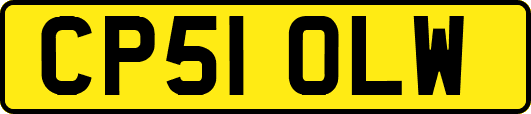 CP51 OLW